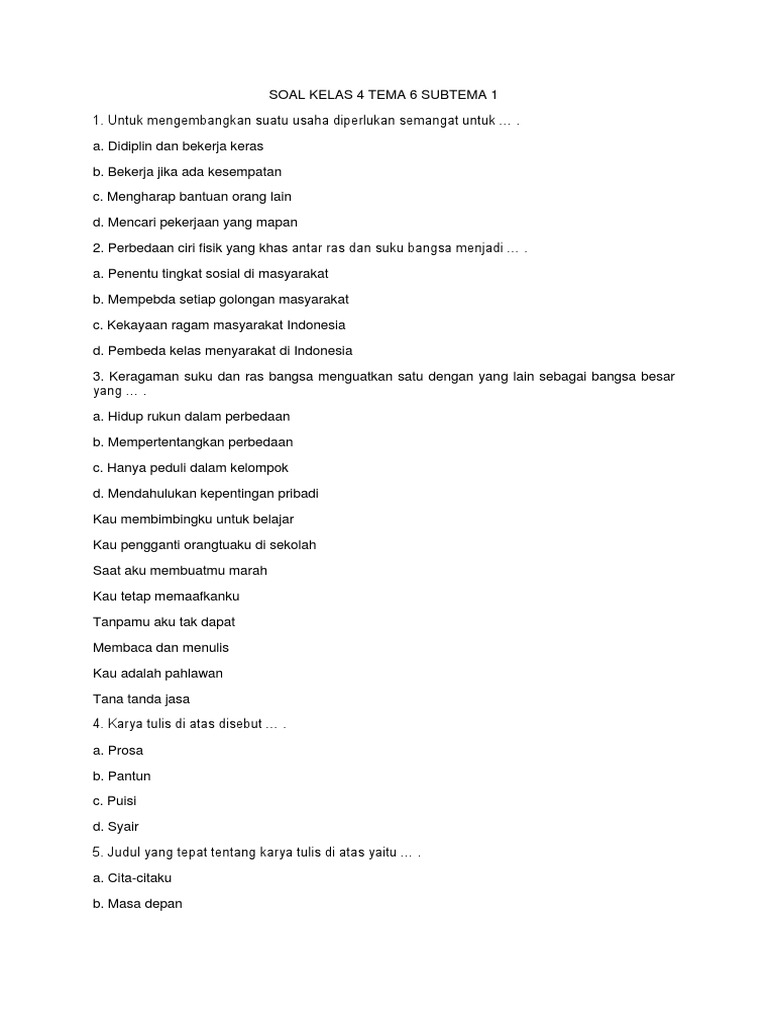 SOAL KELAS 4 TEMA 6 SUBTEMA 1

1. Untuk mengembangkan suatu usaha diperlukan semangat untuk … .

a. Didiplin dan bekerja keras

b. Bekerja jika ada kesempatan

c. Mengharap bantuan orang lain

d. Mencari pekerjaan yang mapan

2. Perbedaan ciri fisik yang khas antar ras dan suku bangsa menjadi … .

a. Penentu tingkat sosial di masyarakat

b. Mempebda setiap golongan masyarakat

c. Kekayaan ragam masyarakat Indonesia

d. Pembeda kelas menyarakat di Indonesia

3. Keragaman suku dan ras bangsa menguatkan satu dengan yang lain sebagai bangsa besar yang … .

a. Hidup rukun dalam perbedaan

b. Mempertentangkan perbedaan

c. Hanya peduli dalam kelompok

d. Mendahulukan kepentingan pribadi

Kau membimbingku untuk belajar

Kau pengganti orangtuaku di sekolah

Saat aku membuatmu marah

Kau tetap memaafkanku

Tanpamu aku tak dapat

Membaca dan menulis

Kau adalah pahlawan

Tana tanda jasa

4. Karya tulis di atas disebut … .

a. Prosa

b. Pantun

c. Puisi

d. Syair

5. Judul yang tepat tentang karya tulis di atas yaitu … .

a. Cita-citaku

b. Masa depan